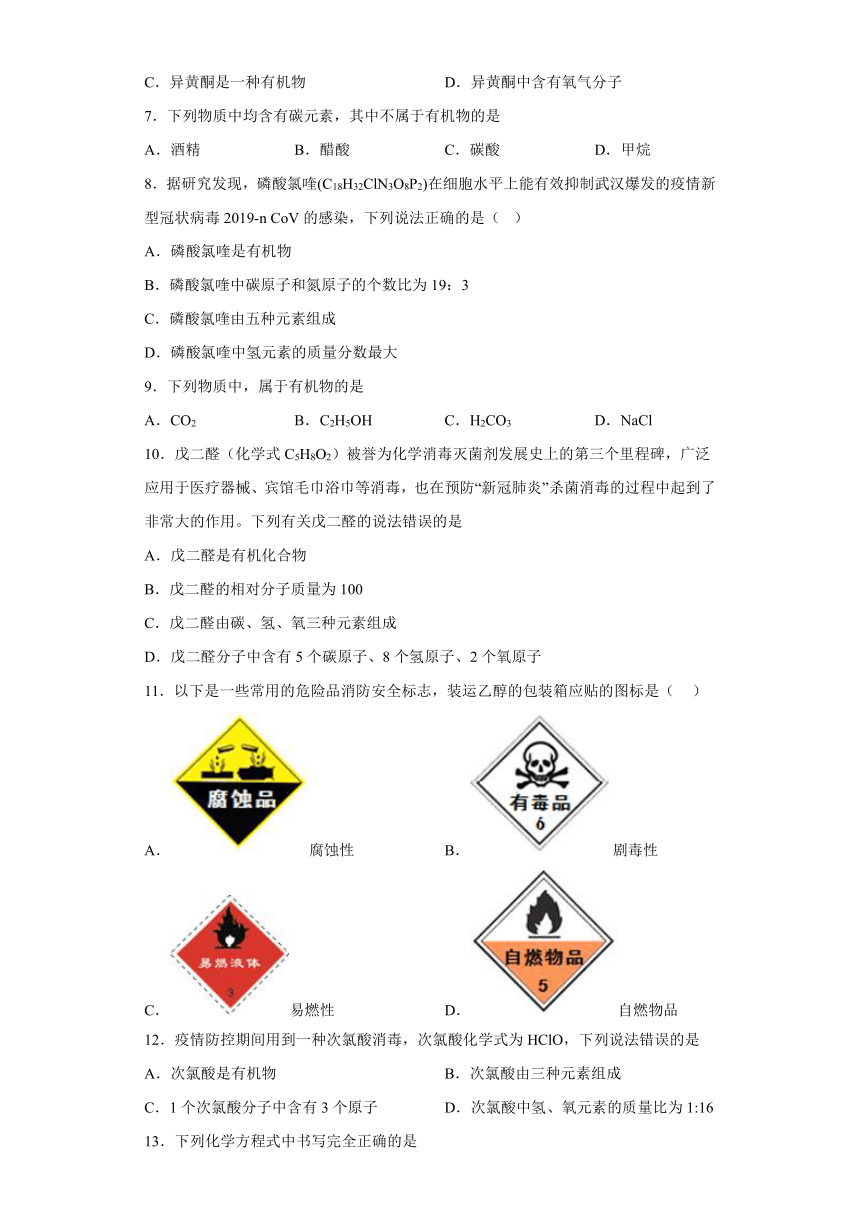 C．异黄酮是一种有机物　　　　　　　　D．异黄酮中含有氧气分子

7．下列物质中均含有碳元素，其中不属于有机物的是

A．酒精　　　B．醋酸　　　C．碳酸　　　D．甲烷

8．据研究发现，磷酸氯喹($C_{18}H_{32}ClN_3O_8P_2$)在细胞水平上能有效抑制武汉爆发的疫情新型冠状病毒 2019-n CoV 的感染，下列说法正确的是（　）

A．磷酸氯喹是有机物

B．磷酸氯喹中碳原子和氮原子的个数比为 19：3

C．磷酸氯喹由五种元素组成

D．磷酸氯喹中氢元素的质量分数最大

9．下列物质中，属于有机物的是

A．$CO_2$　　　B．$C_2H_5OH$　　　C．$H_2CO_3$　　　D．NaCl

10．戊二醛（化学式 $C_5H_8O_2$）被誉为化学消毒灭菌剂发展史上的第三个里程碑，广泛应用于医疗器械、宾馆毛巾浴巾等消毒，也在预防“新冠肺炎”杀菌消毒的过程中起到了非常大的作用。下列有关戊二醛的说法错误的是

A．戊二醛是有机化合物

B．戊二醛的相对分子质量为 100

C．戊二醛由碳、氢、氧三种元素组成

D．戊二醛分子中含有 5 个碳原子、8 个氢原子、2 个氧原子

11．以下是一些常用的危险品消防安全标志，装运乙醇的包装箱应贴的图标是（　）

腐蚀品
A．　腐蚀性

有毒品
6
B．　剧毒性

易燃液体
3
C．　易燃性

自燃物品
5
D．　自燃物品

12．疫情防控期间用到一种次氯酸消毒，次氯酸化学式为 HClO，下列说法错误的是

A．次氯酸是有机物　　　　　　　　B．次氯酸由三种元素组成

C．1 个次氯酸分子中含有 3 个原子　　D．次氯酸中氢、氧元素的质量比为 1:16

13．下列化学方程式中书写完全正确的是